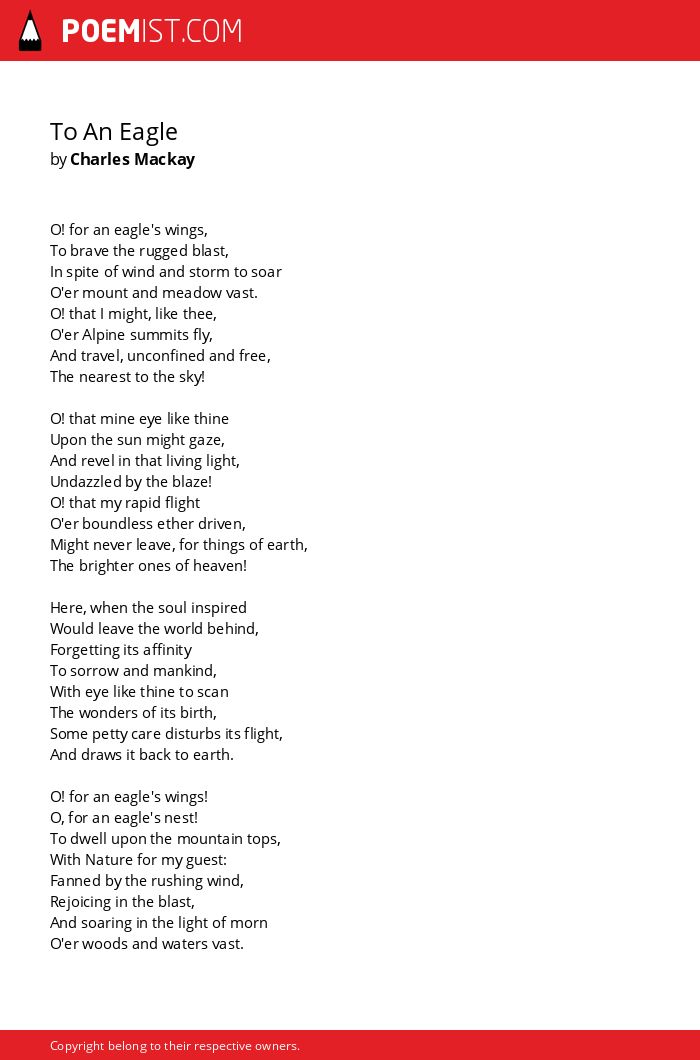 POEMIST.COM

To An Eagle
by Charles Mackay

O! for an eagle's wings,
To brave the rugged blast,
In spite of wind and storm to soar
O'er mount and meadow vast.
O! that I might, like thee,
O'er Alpine summits fly,
And travel, unconfined and free,
The nearest to the sky!

O! that mine eye like thine
Upon the sun might gaze,
And revel in that living light,
Undazzled by the blaze!
O! that my rapid flight
O'er boundless ether driven,
Might never leave, for things of earth,
The brighter ones of heaven!

Here, when the soul inspired
Would leave the world behind,
Forgetting its affinity
To sorrow and mankind,
With eye like thine to scan
The wonders of its birth,
Some petty care disturbs its flight,
And draws it back to earth.

O! for an eagle's wings!
O, for an eagle's nest!
To dwell upon the mountain tops,
With Nature for my guest:
Fanned by the rushing wind,
Rejoicing in the blast,
And soaring in the light of morn
O'er woods and waters vast.

Copyright belong to their respective owners.